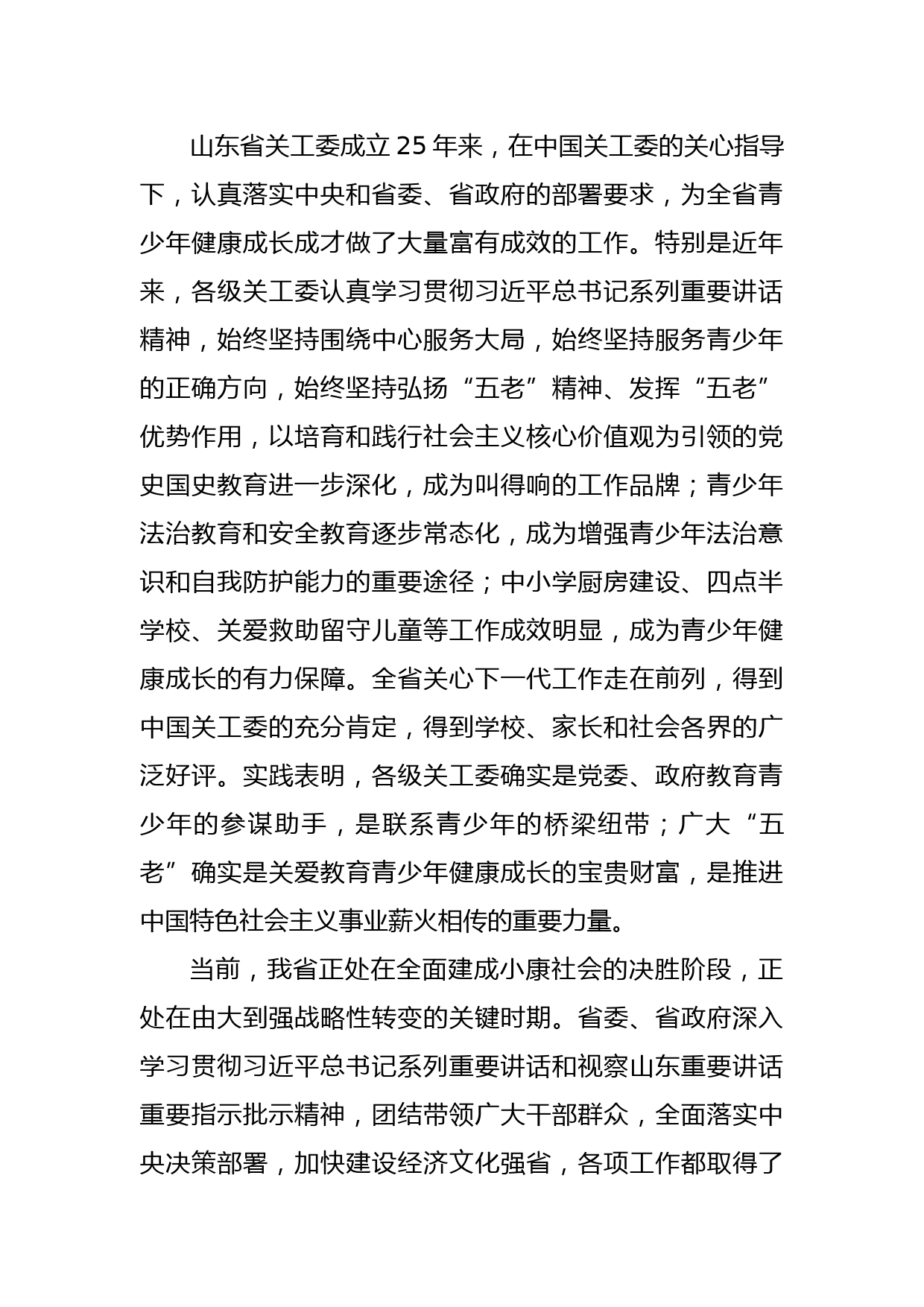 山东省关工委成立25年来，在中国关工委的关心指导下，认真落实中央和省委、省政府的部署要求，为全省青少年健康成长成才做了大量富有成效的工作。特别是近年来，各级关工委认真学习贯彻习近平总书记系列重要讲话精神，始终坚持围绕中心服务大局，始终坚持服务青少年的正确方向，始终坚持弘扬“五老”精神、发挥“五老”优势作用，以培育和践行社会主义核心价值观为引领的党史国史教育进一步深化，成为叫得响的工作品牌；青少年法治教育和安全教育逐步常态化，成为增强青少年法治意识和自我防护能力的重要途径；中小学厨房建设、四点半学校、关爱救助留守儿童等工作成效明显，成为青少年健康成长的有力保障。全省关心下一代工作走在前列，得到中国关工委的充分肯定，得到学校、家长和社会各界的广泛好评。实践表明，各级关工委确实是党委、政府教育青少年的参谋助手，是联系青少年的桥梁纽带；广大“五老”确实是关爱教育青少年健康成长的宝贵财富，是推进中国特色社会主义事业薪火相传的重要力量。

当前，我省正处在全面建成小康社会的决胜阶段，正处在由大到强战略性转变的关键时期。省委、省政府深入学习贯彻习近平总书记系列重要讲话和视察山东重要讲话重要指示批示精神，团结带领广大干部群众，全面落实中央决策部署，加快建设经济文化强省，各项工作都取得了